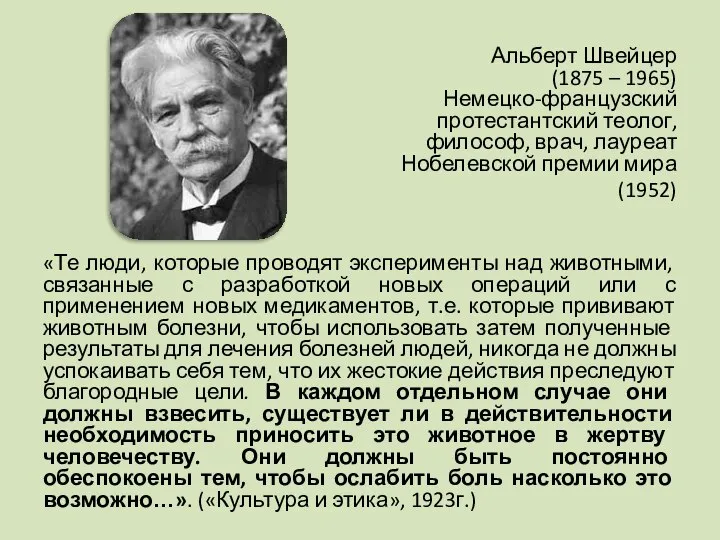 Альберт Швейцер
(1875 – 1965)
Немецко-французский протестантский теолог, философ, врач, лауреат Нобелевской премии мира
(1952)

«Те люди, которые проводят эксперименты над животными, связанные с разработкой новых операций или с применением новых медикаментов, т.е. которые прививают животным болезни, чтобы использовать затем полученные результаты для лечения болезней людей, никогда не должны успокаивать себя тем, что их жестокие действия преследуют благородные цели. В каждом отдельном случае они должны взвесить, существует ли в действительности необходимость приносить это животное в жертву человечеству. Они должны быть постоянно обеспокоены тем, чтобы ослабить боль насколько это возможно…». («Культура и этика», 1923г.)